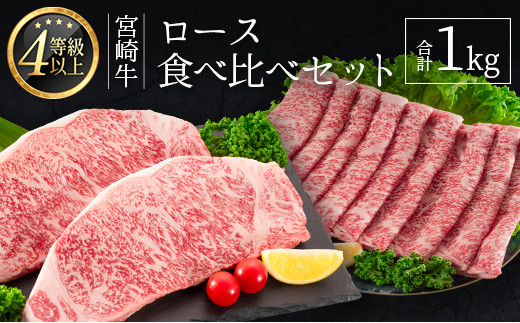 4等級以上

宮崎牛

ロース
食べ比べセット

合計1kg